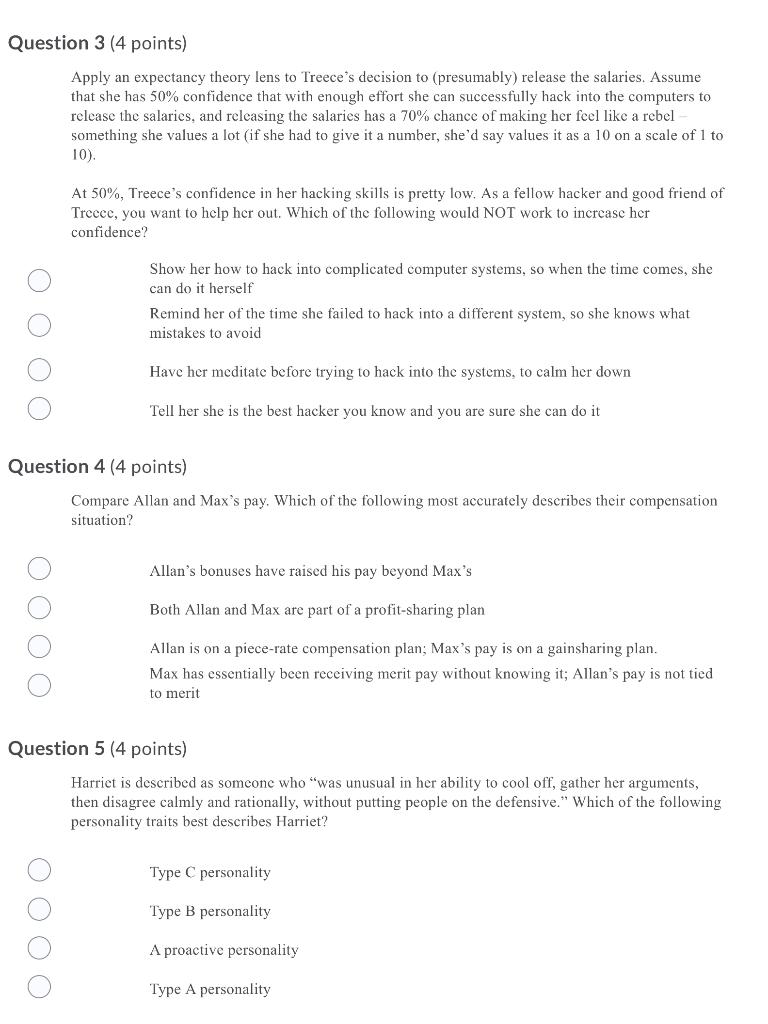 Question 3 (4 points)

Apply an expectancy theory lens to Treece's decision to (presumably) release the salaries. Assume that she has 50% confidence that with enough effort she can successfully hack into the computers to release the salaries, and releasing the salaries has a 70% chance of making her feel like a rebel – something she values a lot (if she had to give it a number, she'd say values it as a 10 on a scale of 1 to 10).

At 50%, Treece's confidence in her hacking skills is pretty low. As a fellow hacker and good friend of Treece, you want to help her out. Which of the following would NOT work to increase her confidence?

Show her how to hack into complicated computer systems, so when the time comes, she can do it herself

Remind her of the time she failed to hack into a different system, so she knows what mistakes to avoid

Have her meditate before trying to hack into the systems, to calm her down

Tell her she is the best hacker you know and you are sure she can do it

Question 4 (4 points)

Compare Allan and Max's pay. Which of the following most accurately describes their compensation situation?

Allan's bonuses have raised his pay beyond Max's

Both Allan and Max are part of a profit-sharing plan

Allan is on a piece-rate compensation plan; Max's pay is on a gainsharing plan.

Max has essentially been receiving merit pay without knowing it; Allan's pay is not tied to merit

Question 5 (4 points)

Harriet is described as someone who "was unusual in her ability to cool off, gather her arguments, then disagree calmly and rationally, without putting people on the defensive." Which of the following personality traits best describes Harriet?

Type C personality

Type B personality

A proactive personality

Type A personality